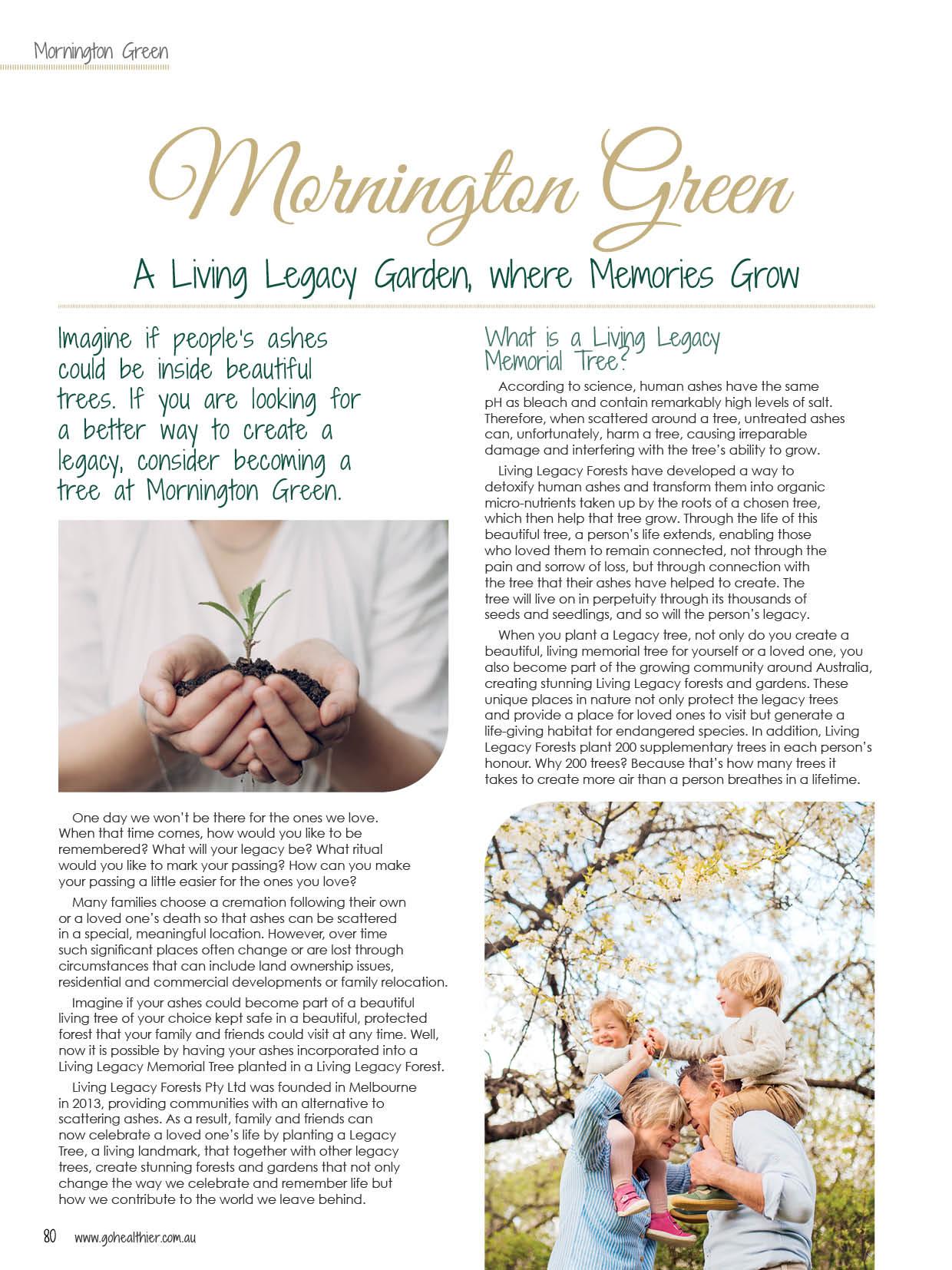 Mornington Green

Mornington Green

A Living Legacy Garden, where Memories Grow

Imagine if people's ashes could be inside beautiful trees. If you are looking for a better way to create a legacy, consider becoming a tree at Mornington Green.

One day we won't be there for the ones we love. When that time comes, how would you like to be remembered? What will your legacy be? What ritual would you like to mark your passing? How can you make your passing a little easier for the ones you love?

Many families choose a cremation following their own or a loved one's death so that ashes can be scattered in a special, meaningful location. However, over time such significant places often change or are lost through circumstances that can include land ownership issues, residential and commercial developments or family relocation.

Imagine if your ashes could become part of a beautiful living tree of your choice kept safe in a beautiful, protected forest that your family and friends could visit at any time. Well, now it is possible by having your ashes incorporated into a Living Legacy Memorial Tree planted in a Living Legacy Forest.

Living Legacy Forests Pty Ltd was founded in Melbourne in 2013, providing communities with an alternative to scattering ashes. As a result, family and friends can now celebrate a loved one's life by planting a Legacy Tree, a living landmark, that together with other legacy trees, create stunning forests and gardens that not only change the way we celebrate and remember life but how we contribute to the world we leave behind.

What is a Living Legacy Memorial Tree?

According to science, human ashes have the same pH as bleach and contain remarkably high levels of salt. Therefore, when scattered around a tree, untreated ashes can, unfortunately, harm a tree, causing irreparable damage and interfering with the tree's ability to grow.

Living Legacy Forests have developed a way to detoxify human ashes and transform them into organic micro-nutrients taken up by the roots of a chosen tree, which then help that tree grow. Through the life of this beautiful tree, a person's life extends, enabling those who loved them to remain connected, not through the pain and sorrow of loss, but through connection with the tree that their ashes have helped to create. The tree will live on in perpetuity through its thousands of seeds and seedlings, and so will the person's legacy.

When you plant a Legacy tree, not only do you create a beautiful, living memorial tree for yourself or a loved one, you also become part of the growing community around Australia, creating stunning Living Legacy forests and gardens. These unique places in nature not only protect the legacy trees and provide a place for loved ones to visit but generate a life-giving habitat for endangered species. In addition, Living Legacy Forests plant 200 supplementary trees in each person's honour. Why 200 trees? Because that's how many trees it takes to create more air than a person breathes in a lifetime.

80 www.gohealthier.com.au